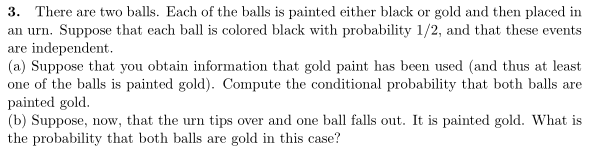 **3.** There are two balls. Each of the balls is painted either black or gold and then placed in an urn. Suppose that each ball is colored black with probability $1/2$, and that these events are independent.
(a) Suppose that you obtain information that gold paint has been used (and thus at least one of the balls is painted gold). Compute the conditional probability that both balls are painted gold.
(b) Suppose, now, that the urn tips over and one ball falls out. It is painted gold. What is the probability that both balls are gold in this case?